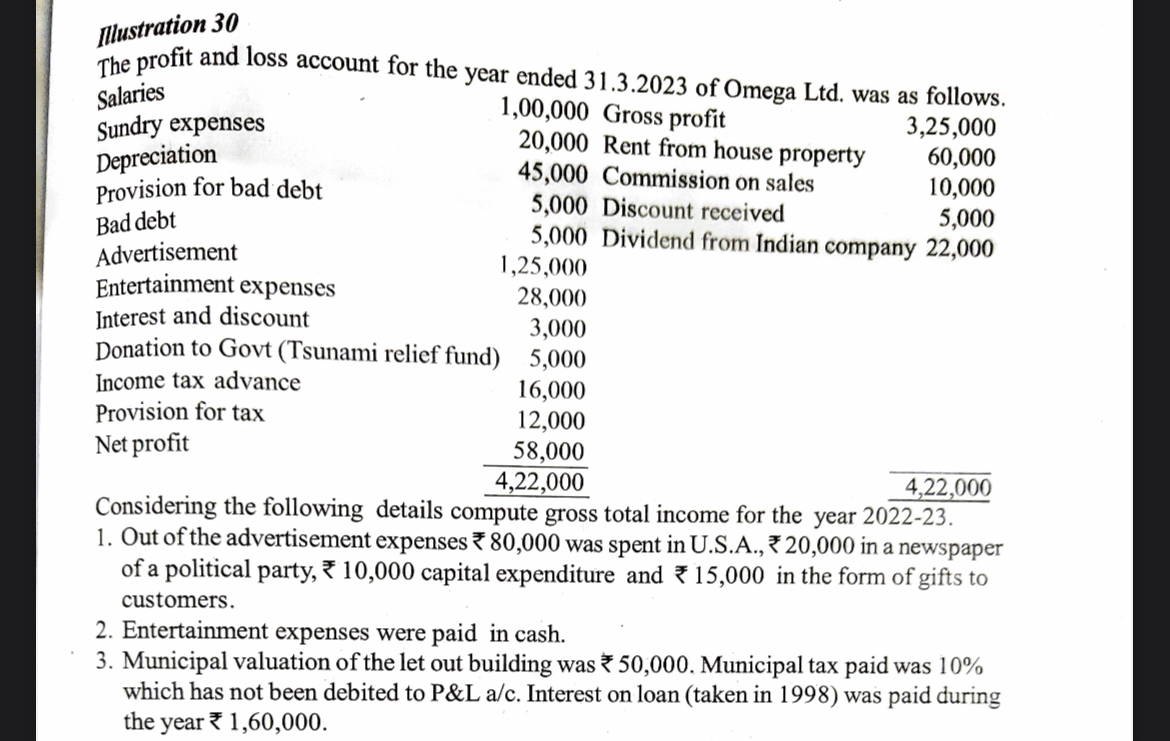 Illustration 30

The profit and loss account for the year ended 31.3.2023 of Omega Ltd. was as follows.

| | | | |
|---|---|---|---|
| Salaries | 1,00,000 | Gross profit | 3,25,000 |
| Sundry expenses | 20,000 | Rent from house property | 60,000 |
| Depreciation | 45,000 | Commission on sales | 10,000 |
| Provision for bad debt | 5,000 | Discount received | 5,000 |
| Bad debt | 5,000 | Dividend from Indian company | 22,000 |
| Advertisement | 1,25,000 | | |
| Entertainment expenses | 28,000 | | |
| Interest and discount | 3,000 | | |
| Donation to Govt (Tsunami relief fund) | 5,000 | | |
| Income tax advance | 16,000 | | |
| Provision for tax | 12,000 | | |
| Net profit | 58,000 | | |
| | 4,22,000 | | 4,22,000 |

Considering the following details compute gross total income for the year 2022-23.

1. Out of the advertisement expenses ₹ 80,000 was spent in U.S.A., ₹ 20,000 in a newspaper of a political party, ₹ 10,000 capital expenditure and ₹ 15,000 in the form of gifts to customers.
2. Entertainment expenses were paid in cash.
3. Municipal valuation of the let out building was ₹ 50,000. Municipal tax paid was 10% which has not been debited to P&L a/c. Interest on loan (taken in 1998) was paid during the year ₹ 1,60,000.